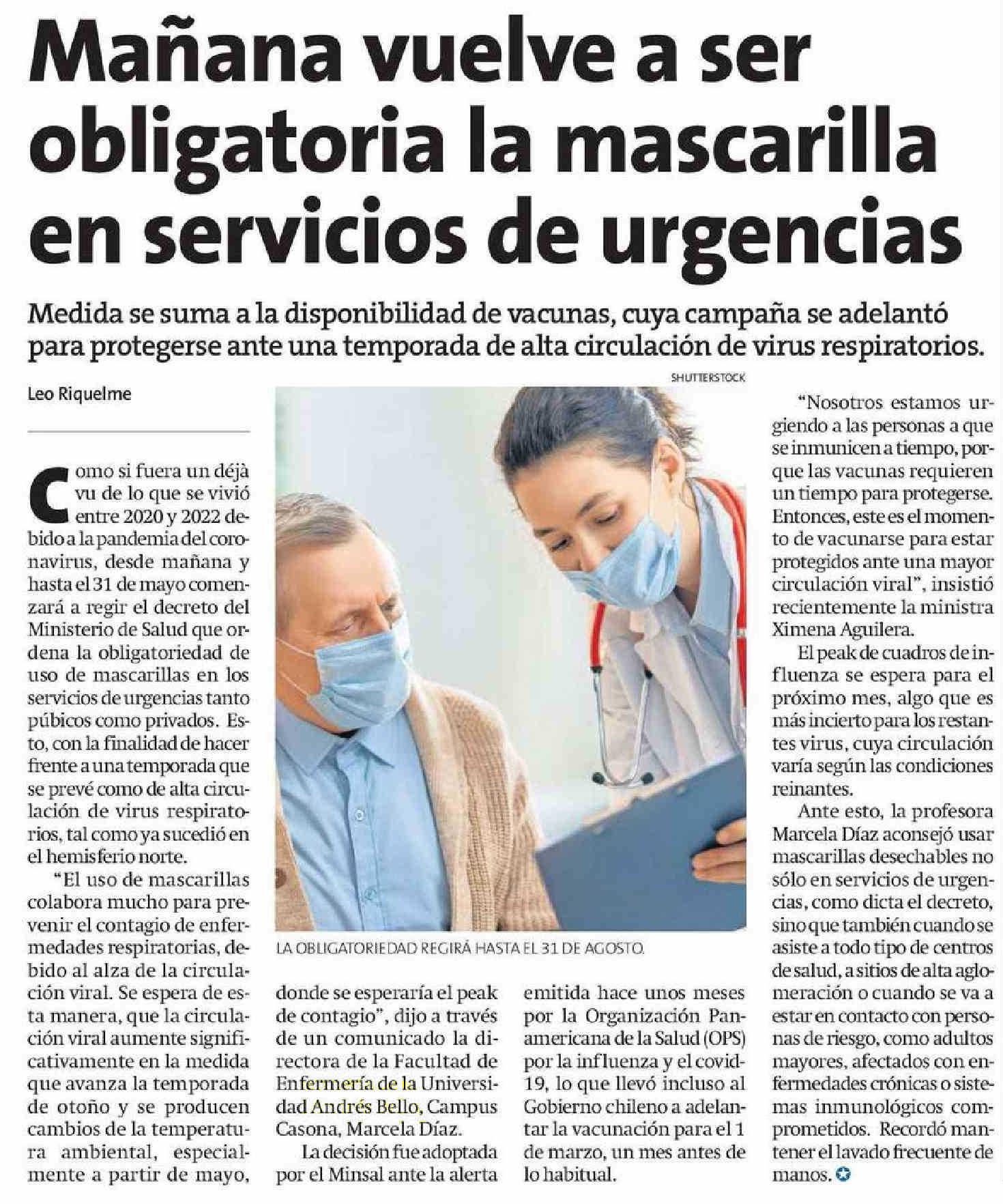 Mañana vuelve a ser obligatoria la mascarilla en servicios de urgencias

Medida se suma a la disponibilidad de vacunas, cuya campaña se adelantó para protegerse ante una temporada de alta circulación de virus respiratorios.

Leo Riquelme

Como si fuera un déjà vu de lo que se vivió entre 2020 y 2022 debido a la pandemia del coronavirus, desde mañana y hasta el 31 de mayo comenzará a regir el decreto del Ministerio de Salud que ordena la obligatoriedad de uso de mascarillas en los servicios de urgencias tanto púbicos como privados. Esto, con la finalidad de hacer frente a una temporada que se prevé como de alta circulación de virus respiratorios, tal como ya sucedió en el hemisferio norte.

"El uso de mascarillas colabora mucho para prevenir el contagio de enfermedades respiratorias, debido al alza de la circulación viral. Se espera de esta manera, que la circulación viral aumente significativamente en la medida que avanza la temporada de otoño y se producen cambios de la temperatura ambiental, especialmente a partir de mayo, donde se esperaría el peak de contagio", dijo a través de un comunicado la directora de la Facultad de Enfermería de la Universidad Andrés Bello, Campus Casona, Marcela Díaz.

La decisión fue adoptada por el Minsal ante la alerta emitida hace unos meses por la Organización Panamericana de la Salud (OPS) por la influenza y el covid-19, lo que llevó incluso al Gobierno chileno a adelantar la vacunación para el 1 de marzo, un mes antes de lo habitual.

SHUTTERSTOCK

LA OBLIGATORIEDAD REGIRÁ HASTA EL 31 DE AGOSTO.

"Nosotros estamos urgiendo a las personas a que se inmunicen a tiempo, porque las vacunas requieren un tiempo para protegerse. Entonces, este es el momento de vacunarse para estar protegidos ante una mayor circulación viral", insistió recientemente la ministra Ximena Aguilera.

El peak de cuadros de influenza se espera para el próximo mes, algo que es más incierto para los restantes virus, cuya circulación varía según las condiciones reinantes.

Ante esto, la profesora Marcela Díaz aconsejó usar mascarillas desechables no sólo en servicios de urgencias, como dicta el decreto, sino que también cuando se asiste a todo tipo de centros de salud, a sitios de alta aglomeración o cuando se va a estar en contacto con personas de riesgo, como adultos mayores, afectados con enfermedades crónicas o sistemas inmunológicos comprometidos. Recordó mantener el lavado frecuente de manos.